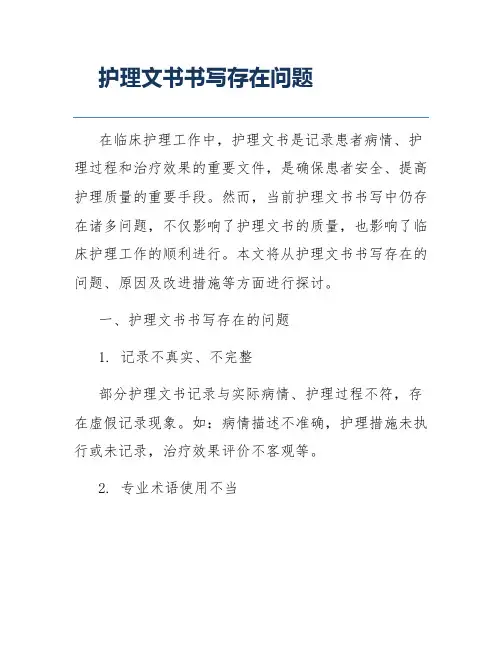 护理文书书写存在问题

在临床护理工作中，护理文书是记录患者病情、护理过程和治疗效果的重要文件，是确保患者安全、提高护理质量的重要手段。然而，当前护理文书书写中仍存在诸多问题，不仅影响了护理文书的质量，也影响了临床护理工作的顺利进行。本文将从护理文书书写存在的问题、原因及改进措施等方面进行探讨。

一、护理文书书写存在的问题

1. 记录不真实、不完整

部分护理文书记录与实际病情、护理过程不符，存在虚假记录现象。如：病情描述不准确，护理措施未执行或未记录，治疗效果评价不客观等。

2. 专业术语使用不当